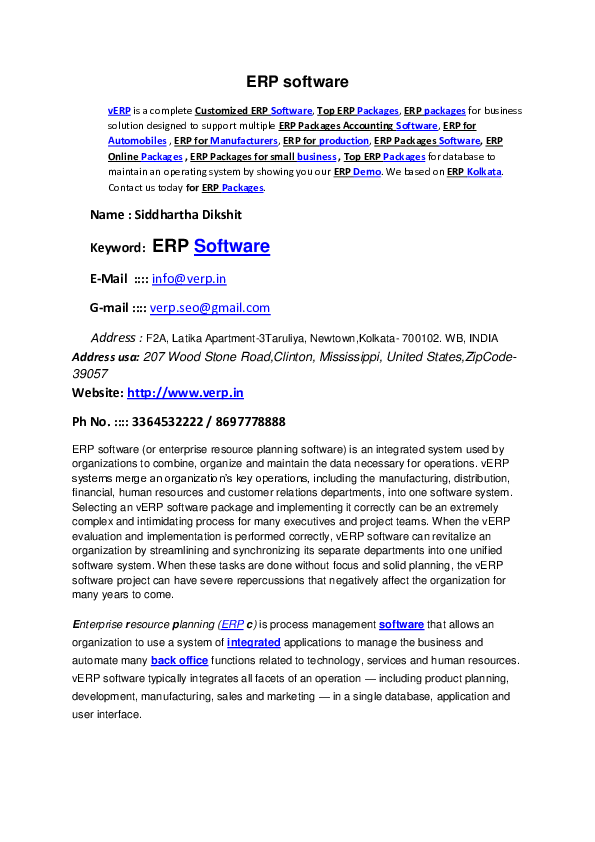 ERP software

vERP is a complete Customized ERP Software, Top ERP Packages, ERP packages for business solution designed to support multiple ERP Packages Accounting Software, ERP for Automobiles , ERP for Manufacturers, ERP for production, ERP Packages Software, ERP Online Packages , ERP Packages for small business , Top ERP Packages for database to maintain an operating system by showing you our ERP Demo. We based on ERP Kolkata. Contact us today for ERP Packages.

Name : Siddhartha Dikshit

Keyword: ERP Software

E-Mail :::: info@verp.in

G-mail :::: verp.seo@gmail.com

Address : F2A, Latika Apartment-3Taruliya, Newtown,Kolkata- 700102. WB, INDIA
Address usa: 207 Wood Stone Road,Clinton, Mississippi, United States,ZipCode-39057
Website: http://www.verp.in

Ph No. :::: 3364532222 / 8697778888

ERP software (or enterprise resource planning software) is an integrated system used by organizations to combine, organize and maintain the data necessary for operations. vERP systems merge an organization's key operations, including the manufacturing, distribution, financial, human resources and customer relations departments, into one software system. Selecting an vERP software package and implementing it correctly can be an extremely complex and intimidating process for many executives and project teams. When the vERP evaluation and implementation is performed correctly, vERP software can revitalize an organization by streamlining and synchronizing its separate departments into one unified software system. When these tasks are done without focus and solid planning, the vERP software project can have severe repercussions that negatively affect the organization for many years to come.

Enterprise resource planning (ERP c) is process management software that allows an organization to use a system of integrated applications to manage the business and automate many back office functions related to technology, services and human resources. vERP software typically integrates all facets of an operation — including product planning, development, manufacturing, sales and marketing — in a single database, application and user interface.